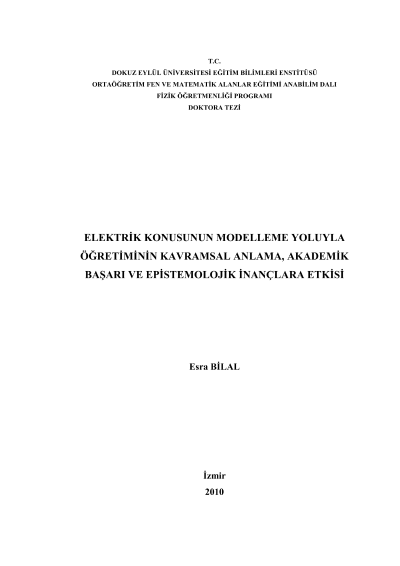 T.C.
DOKUZ EYLÜL ÜNİVERSİTESİ EĞİTİM BİLİMLERİ ENSTİTÜSÜ
ORTAÖĞRETİM FEN VE MATEMATİK ALANLAR EĞİTİMİ ANABİLİM DALI
FİZİK ÖĞRETMENLİĞİ PROGRAMI
DOKTORA TEZİ

ELEKTRİK KONUSUNUN MODELLEME YOLUYLA ÖĞRETİMİNİN KAVRAMSAL ANLAMA, AKADEMİK BAŞARI VE EPİSTEMOLOJİK İNANÇLARA ETKİSİ

Esra BİLAL

İzmir
2010